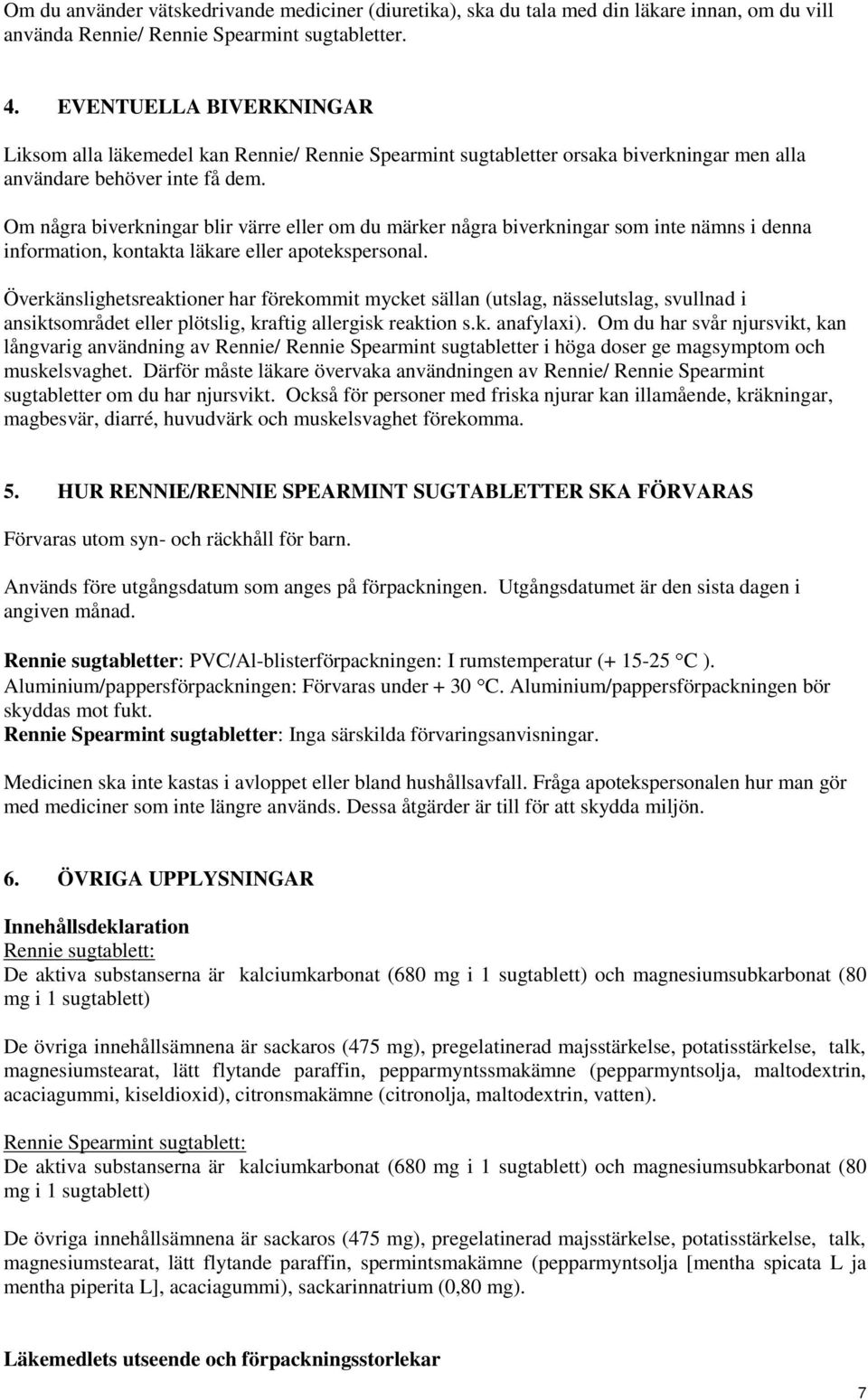 Om du använder vätskedrivande mediciner (diuretika), ska du tala med din läkare innan, om du vill använda Rennie/ Rennie Spearmint sugtabletter.

4. EVENTUELLA BIVERKNINGAR

Liksom alla läkemedel kan Rennie/ Rennie Spearmint sugtabletter orsaka biverkningar men alla användare behöver inte få dem.

Om några biverkningar blir värre eller om du märker några biverkningar som inte nämns i denna information, kontakta läkare eller apotekspersonal.

Överkänslighetsreaktioner har förekommit mycket sällan (utslag, nässelutslag, svullnad i ansiktsområdet eller plötslig, kraftig allergisk reaktion s.k. anafylaxi). Om du har svår njursvikt, kan långvarig användning av Rennie/ Rennie Spearmint sugtabletter i höga doser ge magsymptom och muskelsvaghet. Därför måste läkare övervaka användningen av Rennie/ Rennie Spearmint sugtabletter om du har njursvikt. Också för personer med friska njurar kan illamående, kräkningar, magbesvär, diarré, huvudvärk och muskelsvaghet förekomma.

5. HUR RENNIE/RENNIE SPEARMINT SUGTABLETTER SKA FÖRVARAS

Förvaras utom syn- och räckhåll för barn.

Används före utgångsdatum som anges på förpackningen. Utgångsdatumet är den sista dagen i angiven månad.

Rennie sugtabletter: PVC/Al-blisterförpackningen: I rumstemperatur (+ 15-25 °C ).
Aluminium/pappersförpackningen: Förvaras under + 30 °C. Aluminium/pappersförpackningen bör skyddas mot fukt.
Rennie Spearmint sugtabletter: Inga särskilda förvaringsanvisningar.

Medicinen ska inte kastas i avloppet eller bland hushållsavfall. Fråga apotekspersonalen hur man gör med mediciner som inte längre används. Dessa åtgärder är till för att skydda miljön.

6. ÖVRIGA UPPLYSNINGAR

Innehållsdeklaration
Rennie sugtablett:
De aktiva substanserna är kalciumkarbonat (680 mg i 1 sugtablett) och magnesiumsubkarbonat (80 mg i 1 sugtablett)

De övriga innehållsämnena är sackaros (475 mg), pregelatinerad majsstärkelse, potatisstärkelse, talk, magnesiumstearat, lätt flytande paraffin, pepparmyntssmakämne (pepparmyntsolja, maltodextrin, acaciagummi, kiseldioxid), citronsmakämne (citronolja, maltodextrin, vatten).

Rennie Spearmint sugtablett:
De aktiva substanserna är kalciumkarbonat (680 mg i 1 sugtablett) och magnesiumsubkarbonat (80 mg i 1 sugtablett)

De övriga innehållsämnena är sackaros (475 mg), pregelatinerad majsstärkelse, potatisstärkelse, talk, magnesiumstearat, lätt flytande paraffin, spermintsmakämne (pepparmyntsolja [mentha spicata L ja mentha piperita L], acaciagummi), sackarinnatrium (0,80 mg).

Läkemedlets utseende och förpackningsstorlekar

7